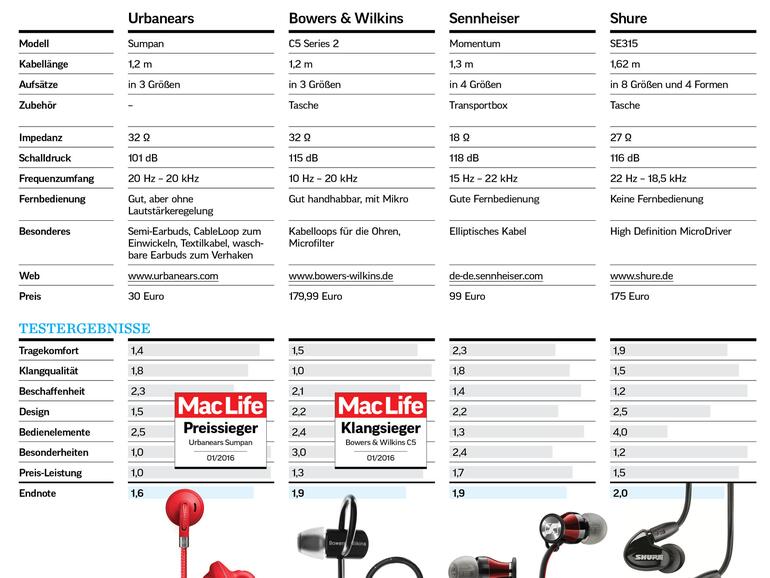 | | Urbanears | Bowers & Wilkins | Sennheiser | Shure |
|---|---|---|---|---|
| Modell | Sumpan | C5 Series 2 | Momentum | SE315 |
| Kabellänge | 1,2 m | 1,2 m | 1,3 m | 1,62 m |
| Aufsätze | in 3 Größen | in 3 Größen | in 4 Größen | in 8 Größen und 4 Formen |
| Zubehör | – | Tasche | Transportbox | Tasche |
| Impedanz | 32 Ω | 32 Ω | 18 Ω | 27 Ω |
| Schalldruck | 101 dB | 115 dB | 118 dB | 116 dB |
| Frequenzumfang | 20 Hz – 20 kHz | 10 Hz – 20 kHz | 15 Hz – 22 kHz | 22 Hz – 18,5 kHz |
| Fernbedienung | Gut, aber ohne Lautstärkeregelung | Gut handhabbar, mit Mikro | Gute Fernbedienung | Keine Fernbedienung |
| Besonderes | Semi-Earbuds, CableLoop zum Einwickeln, Textilkabel, waschbare Earbuds zum Verhaken | Kabelloops für die Ohren, Microfilter | Elliptisches Kabel | High Definition MicroDriver |
| Web | www.urbanears.com | www.bowers-wilkins.de | de-de.sennheiser.com | www.shure.de |
| Preis | 30 Euro | 179,99 Euro | 99 Euro | 175 Euro |

TESTERGEBNISSE

| | | | | |
|---|---|---|---|---|
| Tragekomfort | 1,4 | 1,5 | 2,3 | 1,9 |
| Klangqualität | 1,8 | 1,0 | 1,8 | 1,5 |
| Beschaffenheit | 2,3 | 2,1 | 1,4 | 1,2 |
| Design | 1,5 | 2,2 | 2,2 | 2,5 |
| Bedienelemente | 2,5 | 2,4 | 1,3 | 4,0 |
| Besonderheiten | 1,0 | 3,0 | 2,4 | 1,2 |
| Preis-Leistung | 1,0 | 1,3 | 1,7 | 1,5 |
| Endnote | 1,6 | 1,9 | 1,9 | 2,0 |

Mac Life
Preissieger
Urbanears Sumpan
01/2016

Mac Life
Klangsieger
Bowers & Wilkins C5
01/2016

Bowers & Wilkins

SHURE